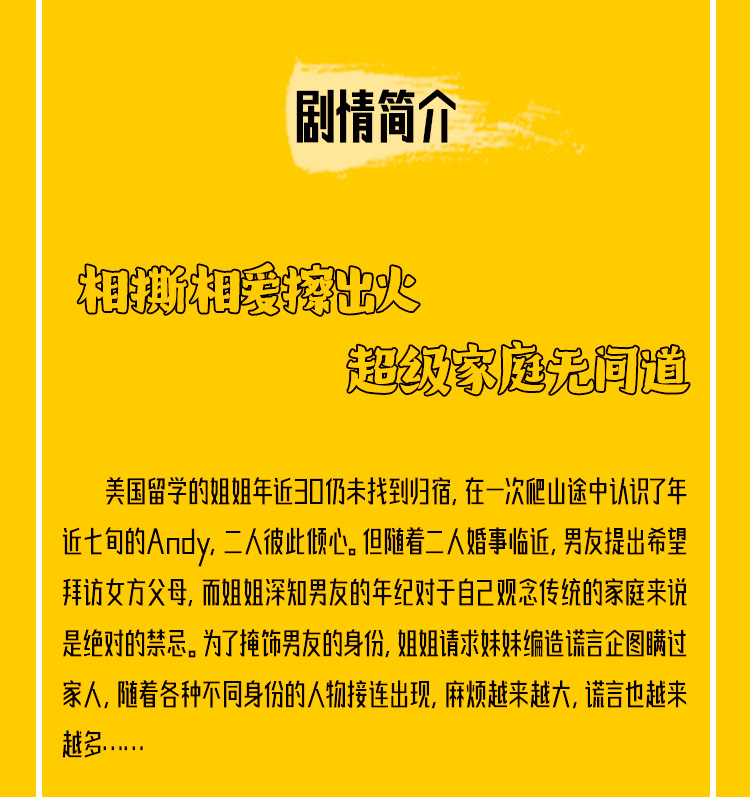 剧情简介

相撕相爱擦出火

超级家庭无间道

美国留学的姐姐年近30仍未找到归宿，在一次爬山途中认识了年近七旬的Andy，二人彼此倾心。但随着二人婚事临近，男友提出希望拜访女方父母，而姐姐深知男友的年纪对于自己观念传统的家庭来说是绝对的禁忌。为了掩饰男友的身份，姐姐请求妹妹编造谎言企图瞒过家人，随着各种不同身份的人物接连出现，麻烦越来越大，谎言也越来越多……